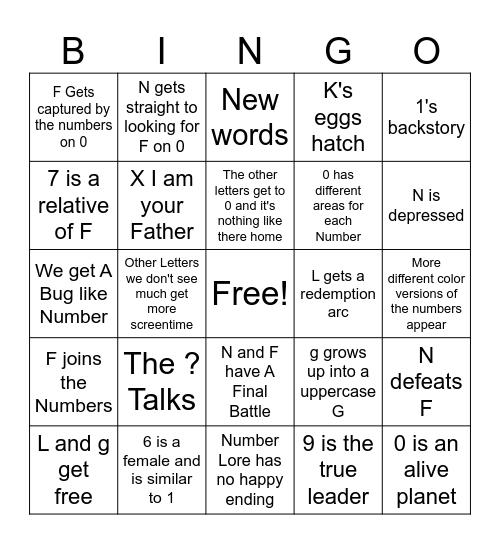 | B | I | N | G | O |
|---|---|---|---|---|
| F Gets captured by the numbers on 0 | N gets straight to looking for F on 0 | New words | K's eggs hatch | 1's backstory |
| 7 is a relative of F | X I am your Father | The other letters get to 0 and it's nothing like there home | 0 has different areas for each Number | N is depressed |
| We get A Bug like Number | Other Letters we don't see much get more screentime | Free! | L gets a redemption arc | More different color versions of the numbers appear |
| F joins the Numbers | The ? Talks | N and F have A Final Battle | g grows up into a uppercase G | N defeats F |
| L and g get free | 6 is a female and is similar to 1 | Number Lore has no happy ending | 9 is the true leader | 0 is an alive planet |